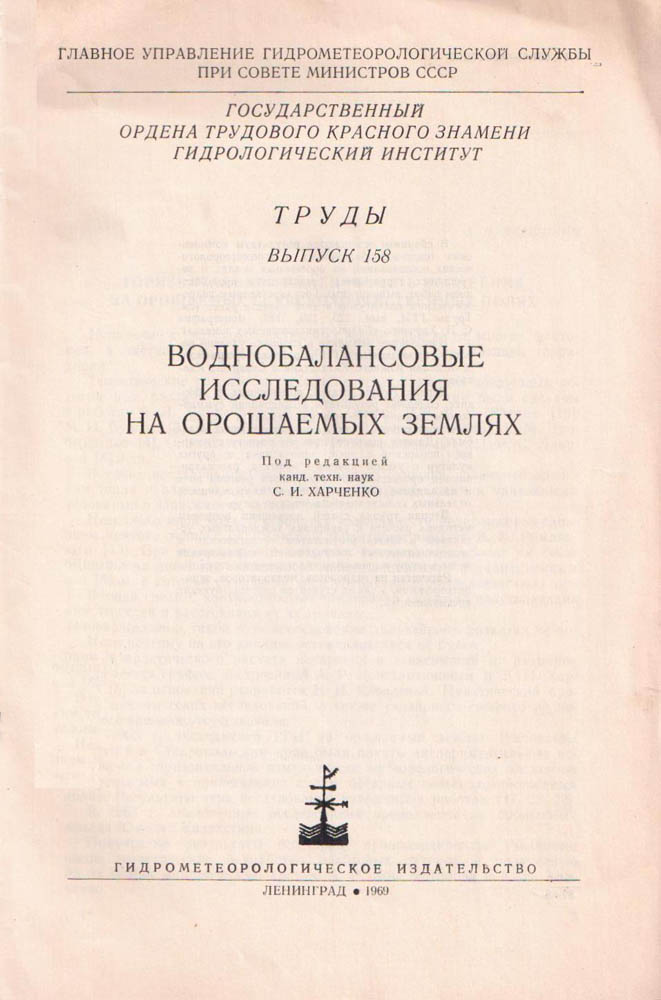 ГЛАВНОЕ УПРАВЛЕНИЕ ГИДРОМЕТЕОРОЛОГИЧЕСКОЙ СЛУЖБЫ ПРИ СОВЕТЕ МИНИСТРОВ СССР

ГОСУДАРСТВЕННЫЙ ОРДЕНА ТРУДОВОГО КРАСНОГО ЗНАМЕНИ ГИДРОЛОГИЧЕСКИЙ ИНСТИТУТ

ТРУДЫ

ВЫПУСК 158

ВОДНОБАЛАНСОВЫЕ ИССЛЕДОВАНИЯ НА ОРОШАЕМЫХ ЗЕМЛЯХ

Под редакцией канд. техн. наук С. И. ХАРЧЕНКО

ГИДРОМЕТЕОРОЛОГИЧЕСКОЕ ИЗДАТЕЛЬСТВО

ЛЕНИНГРАД • 1969